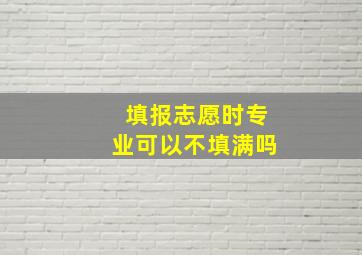 填报志愿时专业可以不填满吗